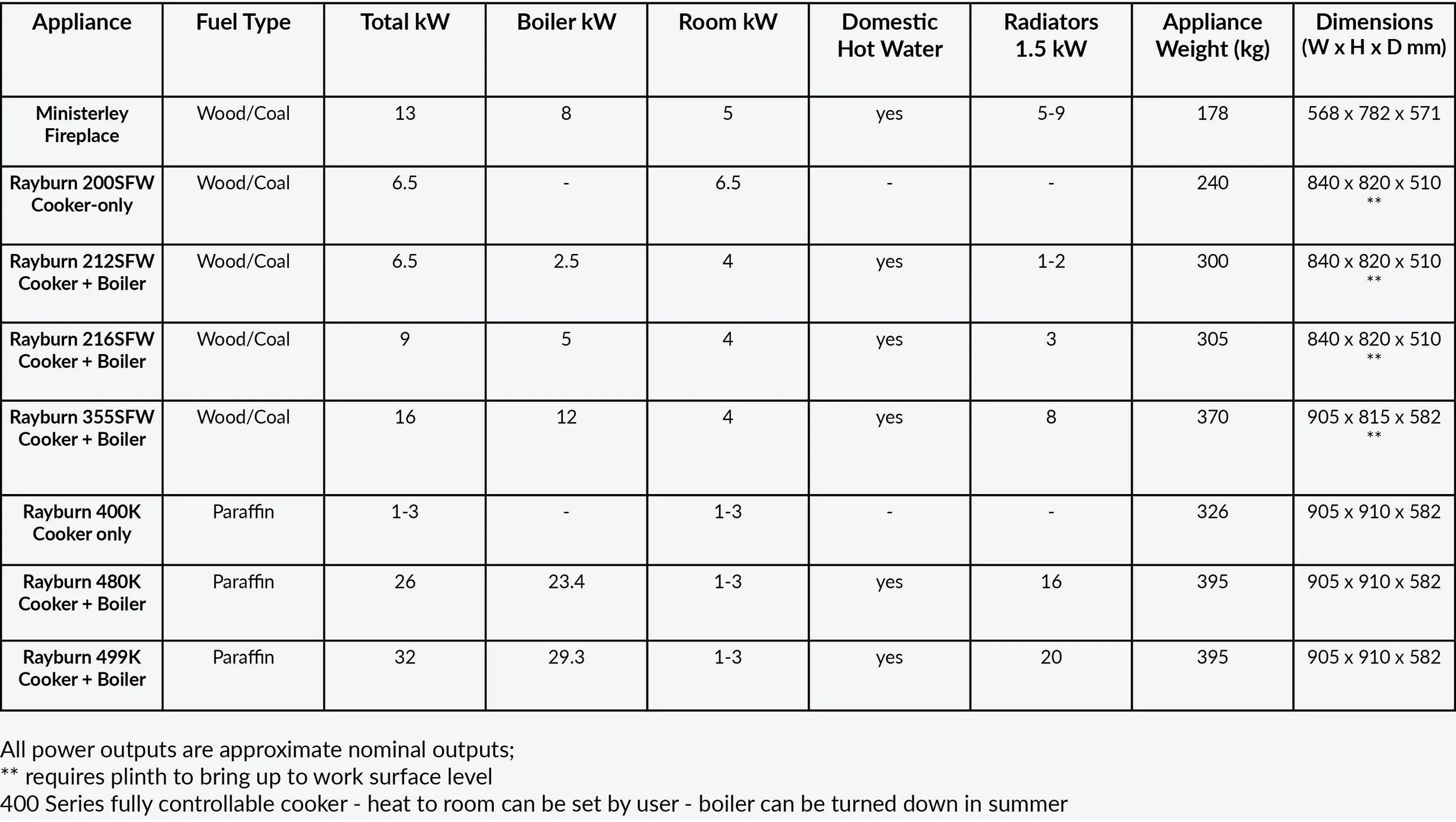 | Appliance | Fuel Type | Total kW | Boiler kW | Room kW | Domestic Hot Water | Radiators 1.5 kW | Appliance Weight (kg) | Dimensions (W x H x D mm) |
|---|---|---|---|---|---|---|---|---|
| Ministerley Fireplace | Wood/Coal | 13 | 8 | 5 | yes | 5-9 | 178 | 568 x 782 x 571 |
| Rayburn 200SFW Cooker-only | Wood/Coal | 6.5 | - | 6.5 | - | - | 240 | 840 x 820 x 510 ** |
| Rayburn 212SFW Cooker + Boiler | Wood/Coal | 6.5 | 2.5 | 4 | yes | 1-2 | 300 | 840 x 820 x 510 ** |
| Rayburn 216SFW Cooker + Boiler | Wood/Coal | 9 | 5 | 4 | yes | 3 | 305 | 840 x 820 x 510 ** |
| Rayburn 355SFW Cooker + Boiler | Wood/Coal | 16 | 12 | 4 | yes | 8 | 370 | 905 x 815 x 582 ** |
| Rayburn 400K Cooker only | Paraffin | 1-3 | - | 1-3 | - | - | 326 | 905 x 910 x 582 |
| Rayburn 480K Cooker + Boiler | Paraffin | 26 | 23.4 | 1-3 | yes | 16 | 395 | 905 x 910 x 582 |
| Rayburn 499K Cooker + Boiler | Paraffin | 32 | 29.3 | 1-3 | yes | 20 | 395 | 905 x 910 x 582 |

All power outputs are approximate nominal outputs;
** requires plinth to bring up to work surface level
400 Series fully controllable cooker - heat to room can be set by user - boiler can be turned down in summer